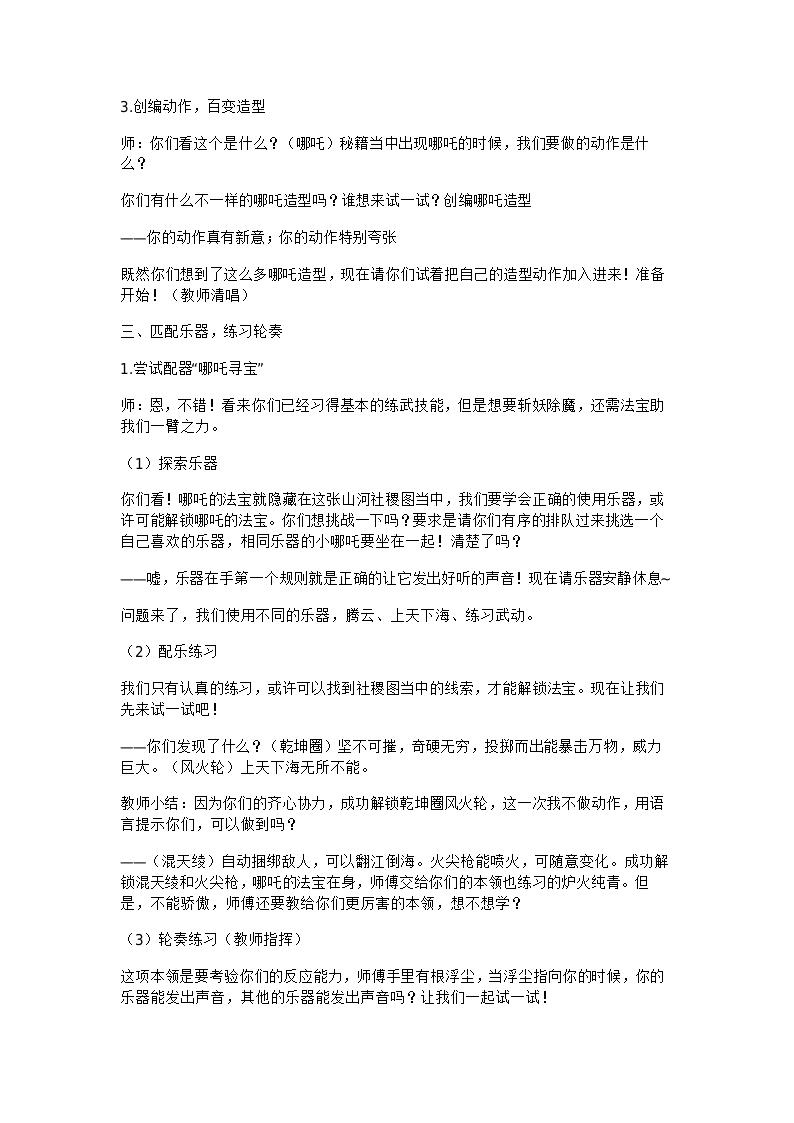 3.创编动作，百变造型

师：你们看这个是什么？（哪吒）秘籍当中出现哪吒的时候，我们要做的动作是什么？

你们有什么不一样的哪吒造型吗？谁想来试一试？创编哪吒造型

——你的动作真有新意；你的动作特别夸张

既然你们想到了这么多哪吒造型，现在请你们试着把自己的造型动作加入进来！准备开始！（教师清唱）

三、匹配乐器，练习轮奏

1.尝试配器“哪吒寻宝”

师：恩，不错！看来你们已经习得基本的练武技能，但是想要斩妖除魔，还需法宝助我们一臂之力。

（1）探索乐器

你们看！哪吒的法宝就隐藏在这张山河社稷图当中，我们要学会正确的使用乐器，或许可能解锁哪吒的法宝。你们想挑战一下吗？要求是请你们有序的排队过来挑选一个自己喜欢的乐器，相同乐器的小哪吒要坐在一起！清楚了吗？

——嘘，乐器在手第一个规则就是正确的让它发出好听的声音！现在请乐器安静休息~

问题来了，我们使用不同的乐器，腾云、上天下海、练习武动。

（2）配乐练习

我们只有认真的练习，或许可以找到社稷图当中的线索，才能解锁法宝。现在让我们先来试一试吧！

——你们发现了什么？（乾坤圈）坚不可摧，奇硬无穷，投掷而出能暴击万物，威力巨大。（风火轮）上天下海无所不能。

教师小结：因为你们的齐心协力，成功解锁乾坤圈风火轮，这一次我不做动作，用语言提示你们，可以做到吗？

——（混天绫）自动捆绑敌人，可以翻江倒海。火尖枪能喷火，可随意变化。成功解锁混天绫和火尖枪，哪吒的法宝在身，师傅交给你们的本领也练习的炉火纯青。但是，不能骄傲，师傅还要教给你们更厉害的本领，想不想学？

（3）轮奏练习（教师指挥）

这项本领是要考验你们的反应能力，师傅手里有根浮尘，当浮尘指向你的时候，你的乐器能发出声音，其他的乐器能发出声音吗？让我们一起试一试！